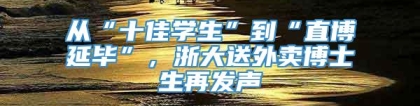 从“十佳学生”到“直博延毕”，浙大送外卖博士生再发声